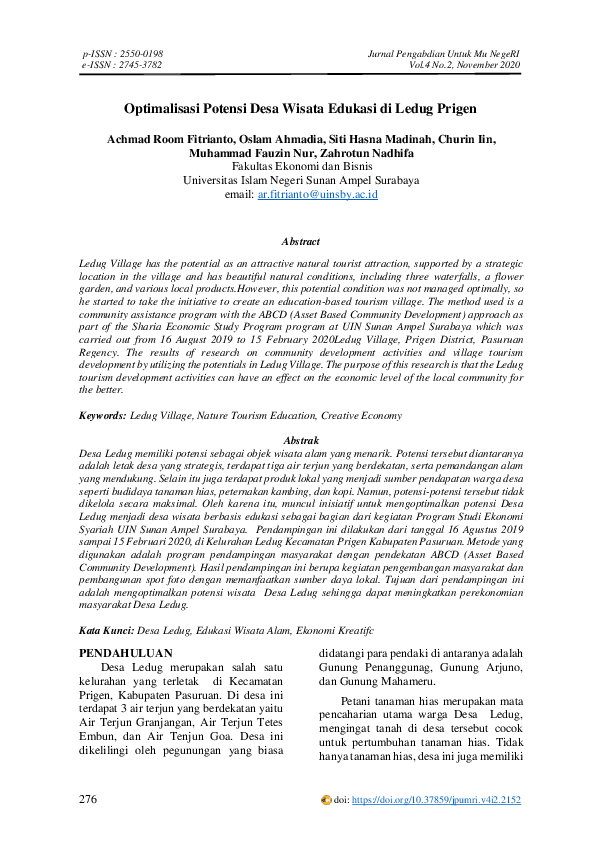 p-ISSN : 2550-0198
e-ISSN : 2745-3782

Jurnal Pengabdian Untuk Mu NegeRI
Vol.4 No.2, November 2020

Optimalisasi Potensi Desa Wisata Edukasi di Ledug Prigen

Achmad Room Fitrianto, Oslam Ahmadia, Siti Hasna Madinah, Churin Iin, Muhammad Fauzin Nur, Zahrotun Nadhifa
Fakultas Ekonomi dan Bisnis
Universitas Islam Negeri Sunan Ampel Surabaya
email: ar.fitrianto@uinsby.ac.id

Abstract
Ledug Village has the potential as an attractive natural tourist attraction, supported by a strategic location in the village and has beautiful natural conditions, including three waterfalls, a flower garden, and various local products.However, this potential condition was not managed optimally, so he started to take the initiative to create an education-based tourism village. The method used is a community assistance program with the ABCD (Asset Based Community Development) approach as part of the Sharia Economic Study Program program at UIN Sunan Ampel Surabaya which was carried out from 16 August 2019 to 15 February 2020Ledug Village, Prigen District, Pasuruan Regency. The results of research on community development activities and village tourism development by utilizing the potentials in Ledug Village. The purpose of this research is that the Ledug tourism development activities can have an effect on the economic level of the local community for the better.

Keywords: Ledug Village, Nature Tourism Education, Creative Economy

Abstrak
Desa Ledug memiliki potensi sebagai objek wisata alam yang menarik. Potensi tersebut diantaranya adalah letak desa yang strategis, terdapat tiga air terjun yang berdekatan, serta pemandangan alam yang mendukung. Selain itu juga terdapat produk lokal yang menjadi sumber pendapatan warga desa seperti budidaya tanaman hias, peternakan kambing, dan kopi. Namun, potensi-potensi tersebut tidak dikelola secara maksimal. Oleh karena itu, muncul inisiatif untuk mengoptimalkan potensi Desa Ledug menjadi desa wisata berbasis edukasi sebagai bagian dari kegiatan Program Studi Ekonomi Syariah UIN Sunan Ampel Surabaya. Pendampingan ini dilakukan dari tanggal 16 Agustus 2019 sampai 15 Februari 2020, di Kelurahan Ledug Kecamatan Prigen Kabupaten Pasuruan. Metode yang digunakan adalah program pendampingan masyarakat dengan pendekatan ABCD (Asset Based Community Development). Hasil pendampingan ini berupa kegiatan pengembangan masyarakat dan pembangunan spot foto dengan memanfaatkan sumber daya lokal. Tujuan dari pendampingan ini adalah mengoptimalkan potensi wisata Desa Ledug sehingga dapat meningkatkan perekonomian masyarakat Desa Ledug.

Kata Kunci: Desa Ledug, Edukasi Wisata Alam, Ekonomi Kreatifc

PENDAHULUAN
Desa Ledug merupakan salah satu kelurahan yang terletak di Kecamatan Prigen, Kabupaten Pasuruan. Di desa ini terdapat 3 air terjun yang berdekatan yaitu Air Terjun Granjangan, Air Terjun Tetes Embun, dan Air Tenjun Goa. Desa ini dikelilingi oleh pegunungan yang biasa didatangi para pendaki di antaranya adalah Gunung Penanggunag, Gunung Arjuno, dan Gunung Mahameru.

Petani tanaman hias merupakan mata pencaharian utama warga Desa Ledug, mengingat tanah di desa tersebut cocok untuk pertumbuhan tanaman hias. Tidak hanya tanaman hias, desa ini juga memiliki

276

doi: https://doi.org/10.37859/jpumri.v4i2.2152